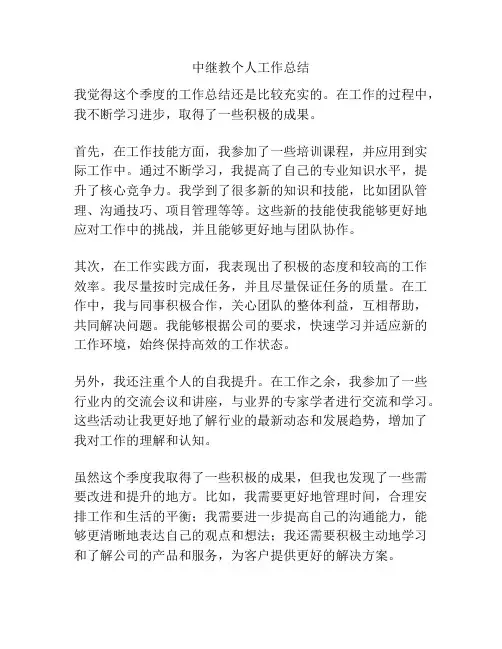 中继教个人工作总结

我觉得这个季度的工作总结还是比较充实的。在工作的过程中，我不断学习进步，取得了一些积极的成果。

首先，在工作技能方面，我参加了一些培训课程，并应用到实际工作中。通过不断学习，我提高了自己的专业知识水平，提升了核心竞争力。我学到了很多新的知识和技能，比如团队管理、沟通技巧、项目管理等等。这些新的技能使我能够更好地应对工作中的挑战，并且能够更好地与团队协作。

其次，在工作实践方面，我表现出了积极的态度和较高的工作效率。我尽量按时完成任务，并且尽量保证任务的质量。在工作中，我与同事积极合作，关心团队的整体利益，互相帮助，共同解决问题。我能够根据公司的要求，快速学习并适应新的工作环境，始终保持高效的工作状态。

另外，我还注重个人的自我提升。在工作之余，我参加了一些行业内的交流会议和讲座，与业界的专家学者进行交流和学习。这些活动让我更好地了解行业的最新动态和发展趋势，增加了我对工作的理解和认知。

虽然这个季度我取得了一些积极的成果，但我也发现了一些需要改进和提升的地方。比如，我需要更好地管理时间，合理安排工作和生活的平衡；我需要进一步提高自己的沟通能力，能够更清晰地表达自己的观点和想法；我还需要积极主动地学习和了解公司的产品和服务，为客户提供更好的解决方案。